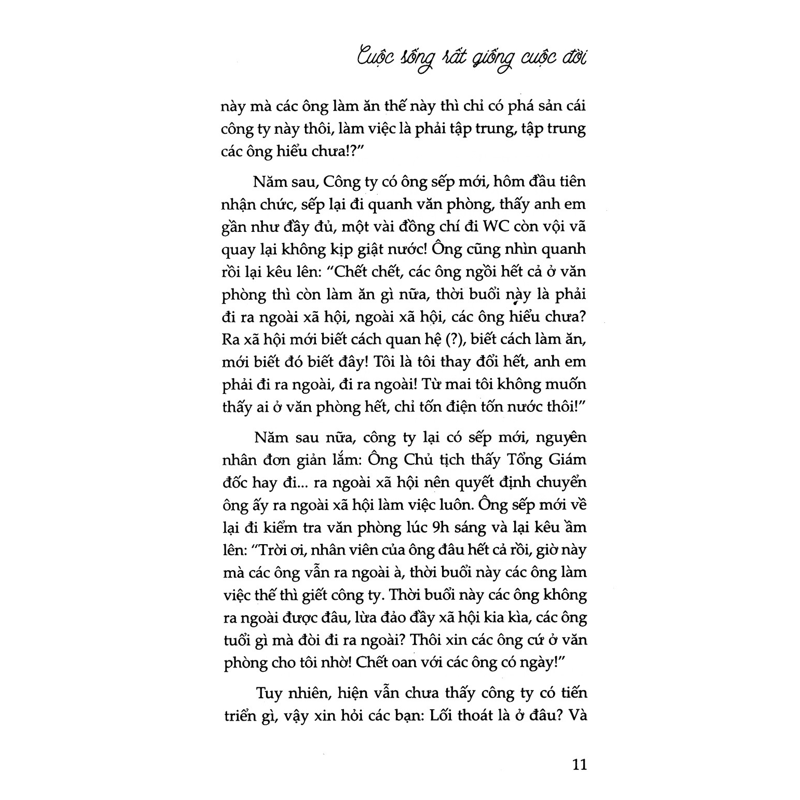 Cuộc sống rất giống cuộc đời

này mà các ông làm ăn thế này thì chỉ có phá sản cái công ty này thôi, làm việc là phải tập trung, tập trung các ông hiểu chưa!?"

Năm sau, Công ty có ông sếp mới, hôm đầu tiên nhận chức, sếp lại đi quanh văn phòng, thấy anh em gần như đầy đủ, một vài đồng chí đi WC còn vội vã quay lại không kịp giật nước! Ông cũng nhìn quanh rồi lại kêu lên: "Chết chết, các ông ngồi hết cả ở văn phòng thì còn làm ăn gì nữa, thời buổi này là phải đi ra ngoài xã hội, ngoài xã hội, các ông hiểu chưa? Ra xã hội mới biết cách quan hệ (?), biết cách làm ăn, mới biết đó biết đây! Tôi là tôi thay đổi hết, anh em phải đi ra ngoài, đi ra ngoài! Từ mai tôi không muốn thấy ai ở văn phòng hết, chỉ tốn điện tốn nước thôi!"

Năm sau nữa, công ty lại có sếp mới, nguyên nhân đơn giản lắm: Ông Chủ tịch thấy Tổng Giám đốc hay đi... ra ngoài xã hội nên quyết định chuyển ông ấy ra ngoài xã hội làm việc luôn. Ông sếp mới về lại đi kiểm tra văn phòng lúc 9h sáng và lại kêu ầm lên: "Trời ơi, nhân viên của ông đâu hết cả rồi, giờ này mà các ông vẫn ra ngoài à, thời buổi này các ông làm việc thế thì giết công ty. Thời buổi này các ông không ra ngoài được đâu, lừa đảo đầy xã hội kia kìa, các ông tuổi gì mà đòi đi ra ngoài? Thôi xin các ông cứ ở văn phòng cho tôi nhờ! Chết oan với các ông có ngày!"

Tuy nhiên, hiện vẫn chưa thấy công ty có tiến triển gì, vậy xin hỏi các bạn: Lối thoát là ở đâu? Và

11